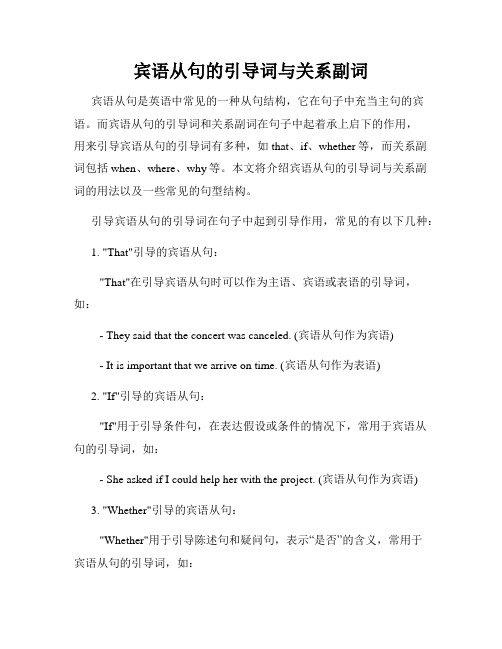 宾语从句的引导词与关系副词

宾语从句是英语中常见的一种从句结构，它在句子中充当主句的宾语。而宾语从句的引导词和关系副词在句子中起着承上启下的作用，用来引导宾语从句的引导词有多种，如 that、if、whether 等，而关系副词包括 when、where、why 等。本文将介绍宾语从句的引导词与关系副词的用法以及一些常见的句型结构。

引导宾语从句的引导词在句子中起到引导作用，常见的有以下几种：

1. "That"引导的宾语从句：

"That"在引导宾语从句时可以作为主语、宾语或表语的引导词，如：

- They said that the concert was canceled. (宾语从句作为宾语)

- It is important that we arrive on time. (宾语从句作为表语)

2. "If"引导的宾语从句：

"If"用于引导条件句，在表达假设或条件的情况下，常用于宾语从句的引导词，如：

- She asked if I could help her with the project. (宾语从句作为宾语)

3. "Whether"引导的宾语从句：

"Whether"用于引导陈述句和疑问句，表示“是否”的含义，常用于宾语从句的引导词，如：